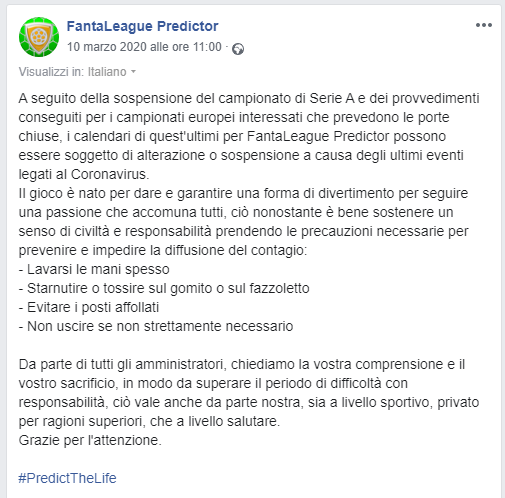 FantaLeague Predictor
10 marzo 2020 alle ore 11:00 ·

Visualizzi in: Italiano

A seguito della sospensione del campionato di Serie A e dei provvedimenti conseguiti per i campionati europei interessati che prevedono le porte chiuse, i calendari di quest'ultimi per FantaLeague Predictor possono essere soggetto di alterazione o sospensione a causa degli ultimi eventi legati al Coronavirus.
Il gioco è nato per dare e garantire una forma di divertimento per seguire una passione che accomuna tutti, ciò nonostante è bene sostenere un senso di civiltà e responsabilità prendendo le precauzioni necessarie per prevenire e impedire la diffusione del contagio:
- Lavarsi le mani spesso
- Starnutire o tossire sul gomito o sul fazzoletto
- Evitare i posti affollati
- Non uscire se non strettamente necessario

Da parte di tutti gli amministratori, chiediamo la vostra comprensione e il vostro sacrificio, in modo da superare il periodo di difficoltà con responsabilità, ciò vale anche da parte nostra, sia a livello sportivo, privato per ragioni superiori, che a livello salutare.
Grazie per l'attenzione.

#PredictTheLife